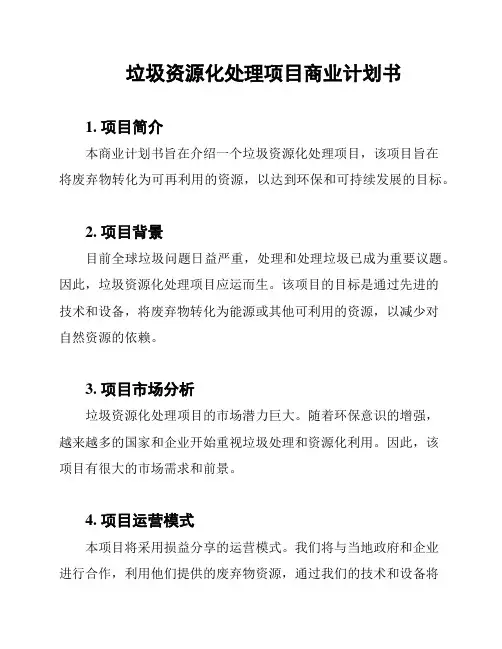 垃圾资源化处理项目商业计划书

1. 项目简介

本商业计划书旨在介绍一个垃圾资源化处理项目，该项目旨在将废弃物转化为可再利用的资源，以达到环保和可持续发展的目标。

2. 项目背景

目前全球垃圾问题日益严重，处理和处理垃圾已成为重要议题。因此，垃圾资源化处理项目应运而生。该项目的目标是通过先进的技术和设备，将废弃物转化为能源或其他可利用的资源，以减少对自然资源的依赖。

3. 项目市场分析

垃圾资源化处理项目的市场潜力巨大。随着环保意识的增强，越来越多的国家和企业开始重视垃圾处理和资源化利用。因此，该项目有很大的市场需求和前景。

4. 项目运营模式

本项目将采用损益分享的运营模式。我们将与当地政府和企业进行合作，利用他们提供的废弃物资源，通过我们的技术和设备将